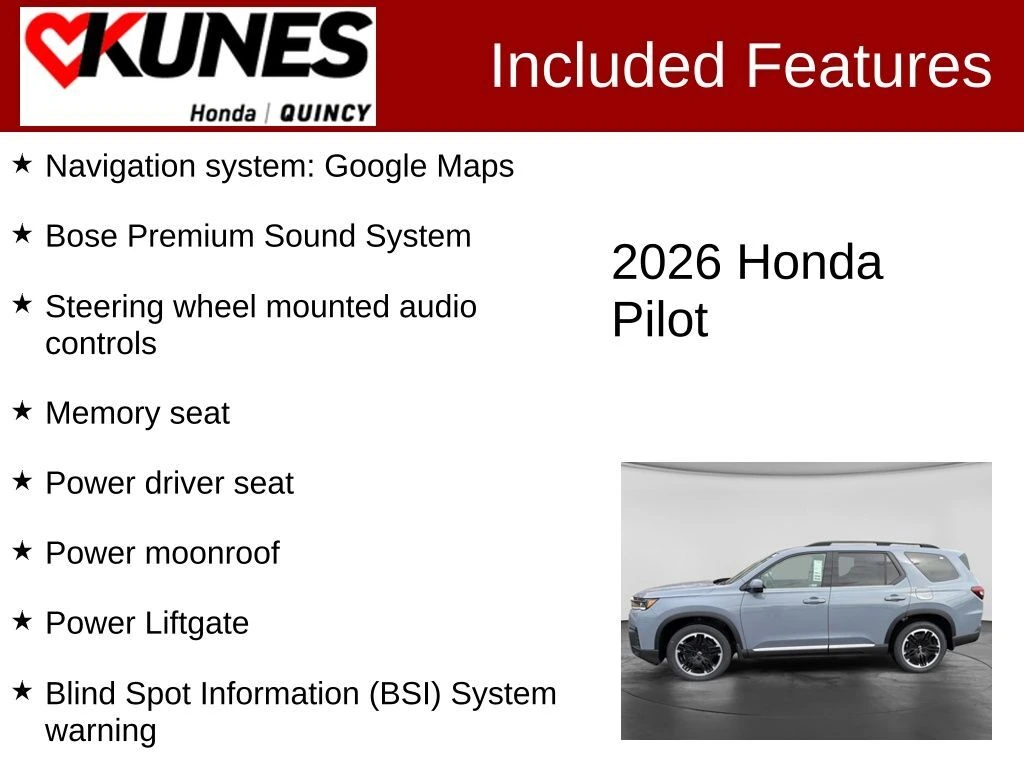 KUNES
Honda | QUINCY

Included Features

★ Navigation system: Google Maps

★ Bose Premium Sound System

★ Steering wheel mounted audio controls

★ Memory seat

★ Power driver seat

★ Power moonroof

★ Power Liftgate

★ Blind Spot Information (BSI) System warning

2026 Honda Pilot